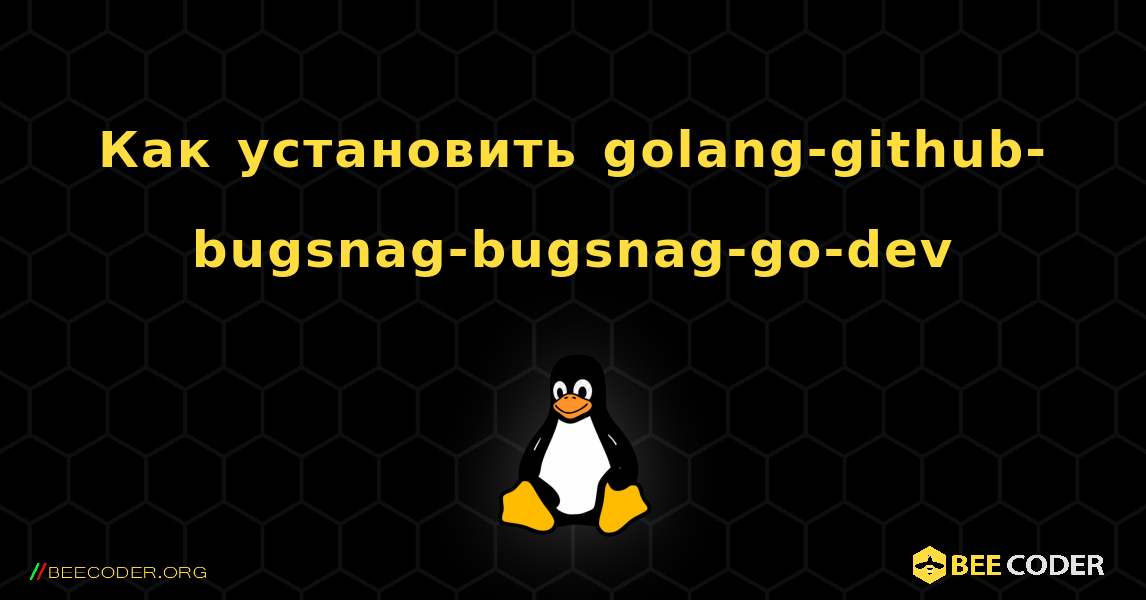 Как установить golang-github-bugsnag-bugsnag-go-dev

//BEECODER.ORG

BEE CODER